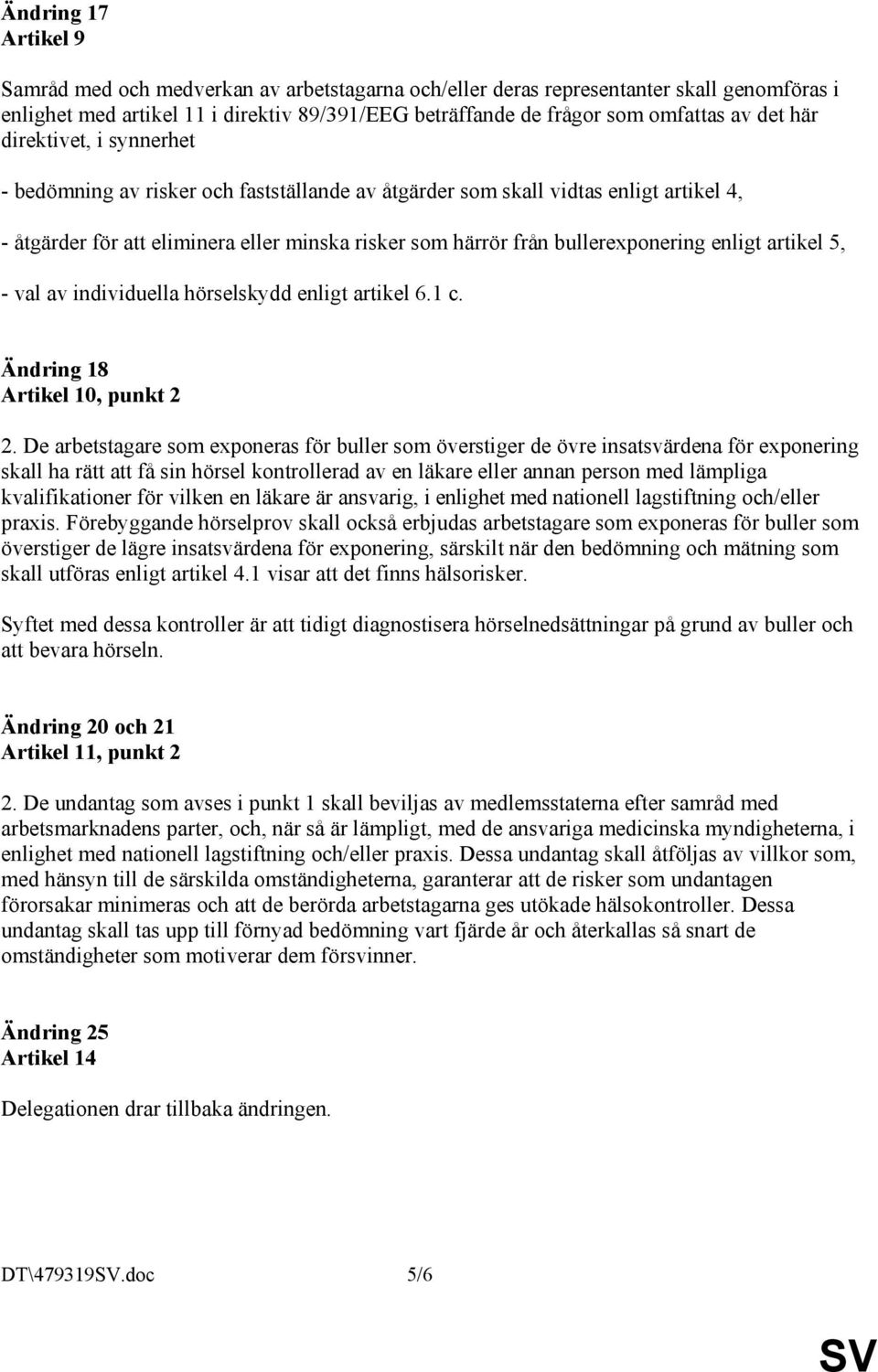 Ändring 17
Artikel 9

Samråd med och medverkan av arbetstagarna och/eller deras representanter skall genomföras i enlighet med artikel 11 i direktiv 89/391/EEG beträffande de frågor som omfattas av det här direktivet, i synnerhet

- bedömning av risker och fastställande av åtgärder som skall vidtas enligt artikel 4,

- åtgärder för att eliminera eller minska risker som härrör från bullerexponering enligt artikel 5,

- val av individuella hörselskydd enligt artikel 6.1 c.

Ändring 18
Artikel 10, punkt 2

2. De arbetstagare som exponeras för buller som överstiger de övre insatsvärdena för exponering skall ha rätt att få sin hörsel kontrollerad av en läkare eller annan person med lämpliga kvalifikationer för vilken en läkare är ansvarig, i enlighet med nationell lagstiftning och/eller praxis. Förebyggande hörselprov skall också erbjudas arbetstagare som exponeras för buller som överstiger de lägre insatsvärdena för exponering, särskilt när den bedömning och mätning som skall utföras enligt artikel 4.1 visar att det finns hälsorisker.

Syftet med dessa kontroller är att tidigt diagnostisera hörselnedsättningar på grund av buller och att bevara hörseln.

Ändring 20 och 21
Artikel 11, punkt 2

2. De undantag som avses i punkt 1 skall beviljas av medlemsstaterna efter samråd med arbetsmarknadens parter, och, när så är lämpligt, med de ansvariga medicinska myndigheterna, i enlighet med nationell lagstiftning och/eller praxis. Dessa undantag skall åtföljas av villkor som, med hänsyn till de särskilda omständigheterna, garanterar att de risker som undantagen förorsakar minimeras och att de berörda arbetstagarna ges utökade hälsokontroller. Dessa undantag skall tas upp till förnyad bedömning vart fjärde år och återkallas så snart de omständigheter som motiverar dem försvinner.

Ändring 25
Artikel 14

Delegationen drar tillbaka ändringen.

DT\479319SV.doc 5/6

SV